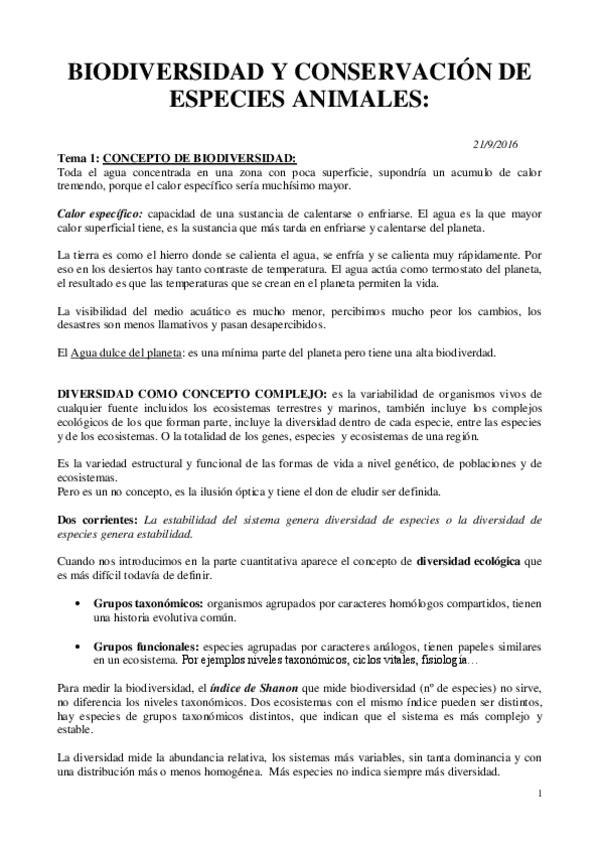 BIODIVERSIDAD Y CONSERVACIÓN DE ESPECIES ANIMALES:

21/9/2016

Tema 1: CONCEPTO DE BIODIVERSIDAD:
Toda el agua concentrada en una zona con poca superficie, supondría un acumulo de calor tremendo, porque el calor específico sería muchísimo mayor.

Calor específico: capacidad de una sustancia de calentarse o enfriarse. El agua es la que mayor calor superficial tiene, es la sustancia que más tarda en enfriarse y calentarse del planeta.

La tierra es como el hierro donde se calienta el agua, se enfría y se calienta muy rápidamente. Por eso en los desiertos hay tanto contraste de temperatura. El agua actúa como termostato del planeta, el resultado es que las temperaturas que se crean en el planeta permiten la vida.

La visibilidad del medio acuático es mucho menor, percibimos mucho peor los cambios, los desastres son menos llamativos y pasan desapercibidos.

El Agua dulce del planeta: es una mínima parte del planeta pero tiene una alta biodiverdad.

DIVERSIDAD COMO CONCEPTO COMPLEJO: es la variabilidad de organismos vivos de cualquier fuente incluidos los ecosistemas terrestres y marinos, también incluye los complejos ecológicos de los que forman parte, incluye la diversidad dentro de cada especie, entre las especies y de los ecosistemas. O la totalidad de los genes, especies y ecosistemas de una región.

Es la variedad estructural y funcional de las formas de vida a nivel genético, de poblaciones y de ecosistemas.
Pero es un no concepto, es la ilusión óptica y tiene el don de eludir ser definida.

Dos corrientes: La estabilidad del sistema genera diversidad de especies o la diversidad de especies genera estabilidad.

Cuando nos introducimos en la parte cuantitativa aparece el concepto de diversidad ecológica que es más difícil todavía de definir.

• Grupos taxonómicos: organismos agrupados por caracteres homólogos compartidos, tienen una historia evolutiva común.

• Grupos funcionales: especies agrupadas por caracteres análogos, tienen papeles similares en un ecosistema. Por ejemplos niveles taxonómicos, ciclos vitales, fisiología…

Para medir la biodiversidad, el índice de Shanon que mide biodiversidad (nº de especies) no sirve, no diferencia los niveles taxonómicos. Dos ecosistemas con el mismo índice pueden ser distintos, hay especies de grupos taxonómicos distintos, que indican que el sistema es más complejo y estable.

La diversidad mide la abundancia relativa, los sistemas más variables, sin tanta dominancia y con una distribución más o menos homogénea. Más especies no indica siempre más diversidad.

1